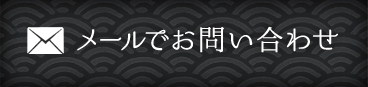 メールでお問い合わせ